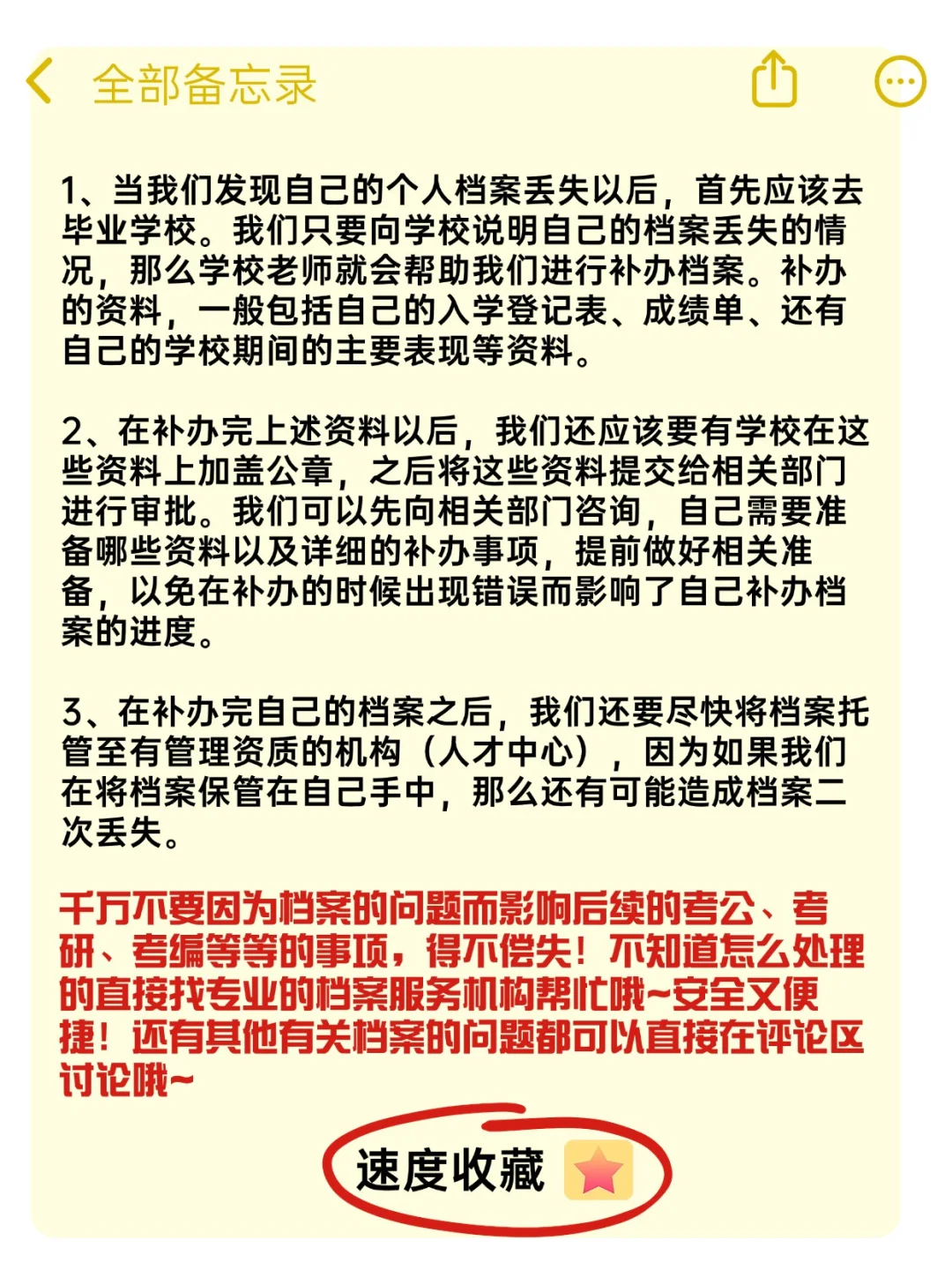 全部备忘录

1、当我们发现自己的个人档案丢失以后，首先应该去毕业学校。我们只要向学校说明自己的档案丢失的情况，那么学校老师就会帮助我们进行补办档案。补办的资料，一般包括自己的入学登记表、成绩单、还有自己的学校期间的主要表现等资料。

2、在补办完上述资料以后，我们还应该要有学校在这些资料上加盖公章，之后将这些资料提交给相关部门进行审批。我们可以先向相关部门咨询，自己需要准备哪些资料以及详细的补办事项，提前做好相关准备，以免在补办的时候出现错误而影响了自己补办档案的进度。

3、在补办完自己的档案之后，我们还要尽快将档案托管至有管理资质的机构（人才中心），因为如果我们在将档案保管在自己手中，那么还有可能造成档案二次丢失。

千万不要因为档案的问题而影响后续的考公、考研、考编等等的事项，得不偿失！不知道怎么处理的直接找专业的档案服务机构帮忙哦~安全又便捷！还有其他有关档案的问题都可以直接在评论区讨论哦~

速度收藏